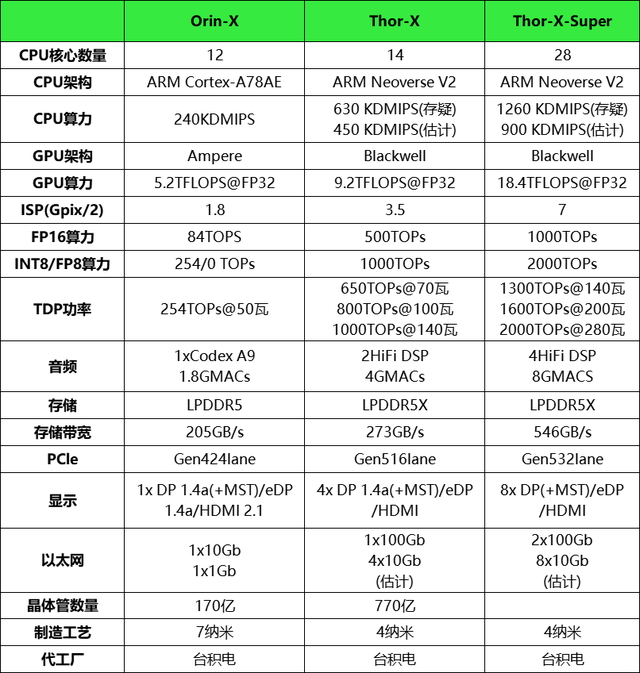 | | Orin-X | Thor-X | Thor-X-Super |
|---|---|---|---|
| CPU核心数量 | 12 | 14 | 28 |
| CPU架构 | ARM Cortex-A78AE | ARM Neoverse V2 | ARM Neoverse V2 |
| CPU算力 | 240KDMIPS | 630 KDMIPS(存疑) 450 KDMIPS(估计) | 1260 KDMIPS(存疑) 900 KDMIPS(估计) |
| GPU架构 | Ampere | Blackwell | Blackwell |
| GPU算力 | 5.2TFLOPS@FP32 | 9.2TFLOPS@FP32 | 18.4TFLOPS@FP32 |
| ISP(Gpix/2) | 1.8 | 3.5 | 7 |
| FP16算力 | 84TOPS | 500TOPs | 1000TOPs |
| INT8/FP8算力 | 254/0 TOPs | 1000TOPs | 2000TOPs |
| TDP功率 | 254TOPs@50瓦 | 650TOPs@70瓦 800TOPs@100瓦 1000TOPs@140瓦 | 1300TOPs@140瓦 1600TOPs@200瓦 2000TOPs@280瓦 |
| 音频 | 1xCodex A9 1.8GMACs | 2HiFi DSP 4GMACs | 4HiFi DSP 8GMACS |
| 存储 | LPDDR5 | LPDDR5X | LPDDR5X |
| 存储带宽 | 205GB/s | 273GB/s | 546GB/s |
| PCIe | Gen424lane | Gen516lane | Gen532lane |
| 显示 | 1x DP 1.4a(+MST)/eDP 1.4a/HDMI 2.1 | 4x DP 1.4a(+MST)/eDP /HDMI | 8x DP(+MST)/eDP /HDMI |
| 以太网 | 1x10Gb 1x1Gb | 1x100Gb 4x10Gb (估计) | 2x100Gb 8x10Gb (估计) |
| 晶体管数量 | 170亿 | 770亿 | |
| 制造工艺 | 7纳米 | 4纳米 | 4纳米 |
| 代工厂 | 台积电 | 台积电 | 台积电 |